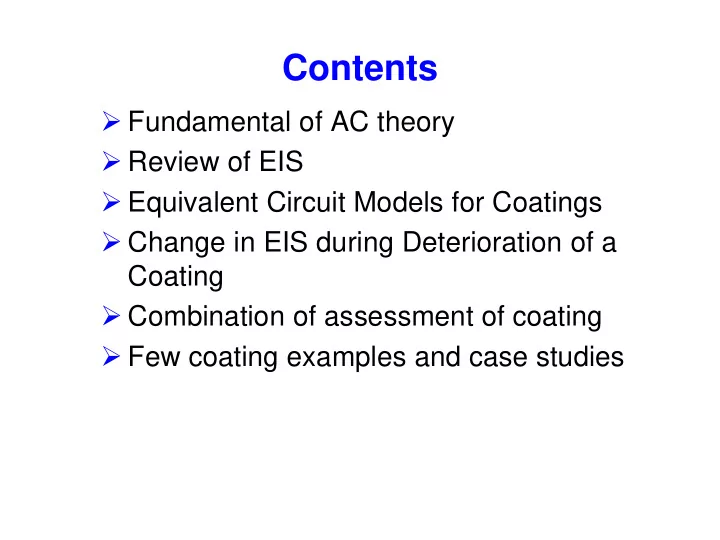 Contents

➢ Fundamental of AC theory
➢ Review of EIS
➢ Equivalent Circuit Models for Coatings
➢ Change in EIS during Deterioration of a Coating
➢ Combination of assessment of coating
➢ Few coating examples and case studies